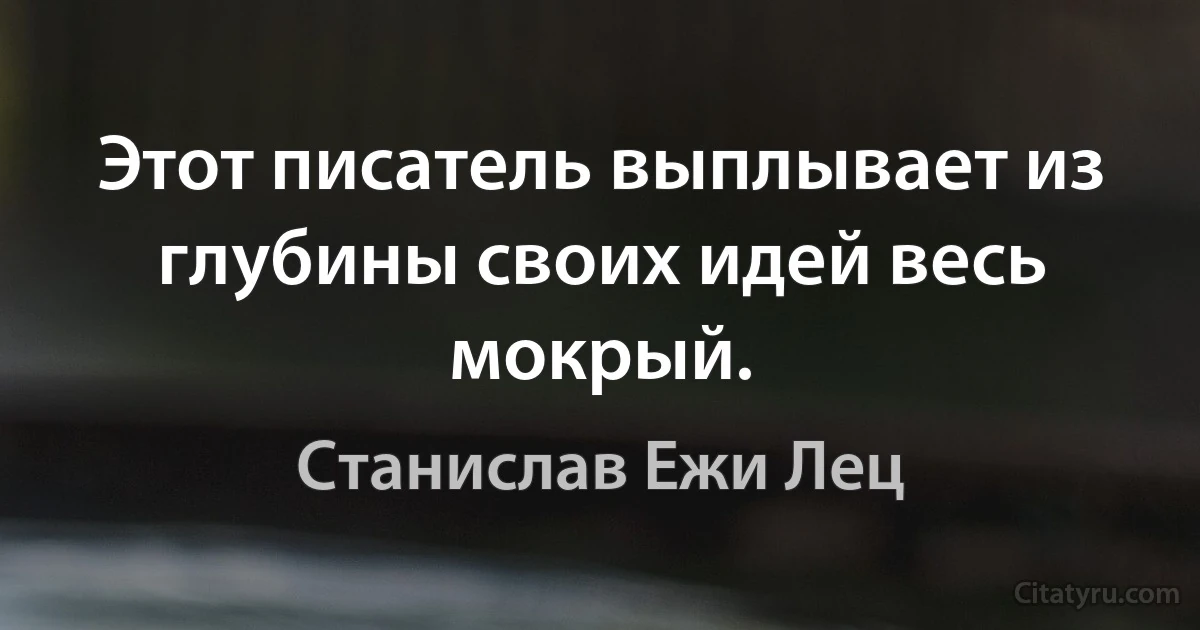 Этот писатель выплывает из глубины своих идей весь мокрый.

Станислав Ежи Лец

Citatyru.com